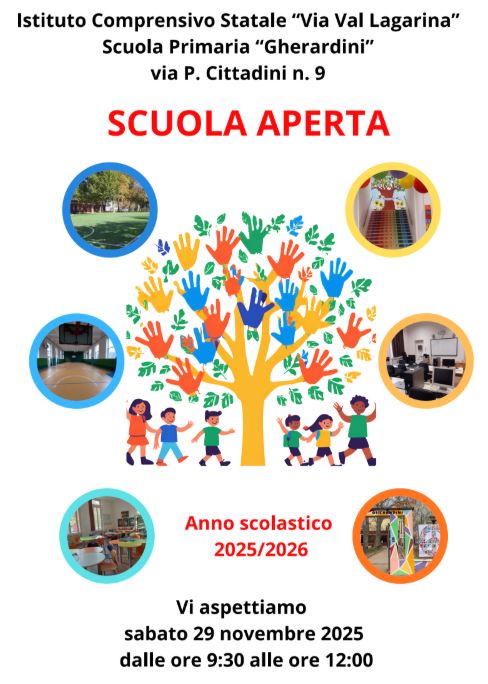 Istituto Comprensivo Statale "Via Val Lagarina"
Scuola Primaria "Gherardini"
via P. Cittadini n. 9

SCUOLA APERTA

Anno scolastico
2025/2026

Vi aspettiamo
sabato 29 novembre 2025
dalle ore 9:30 alle ore 12:00